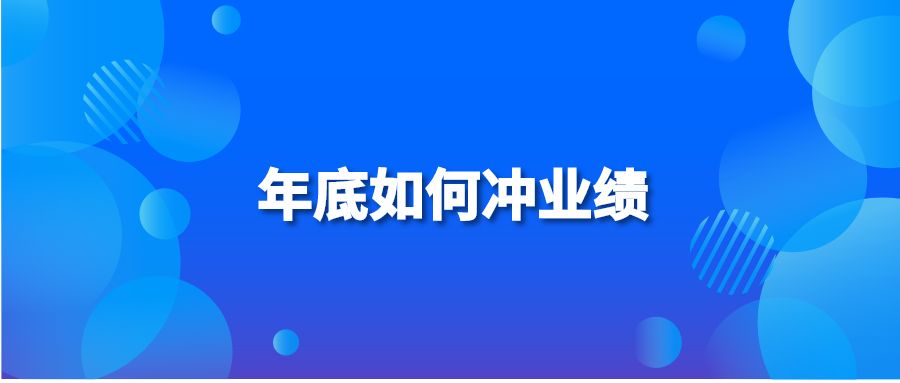 年底如何冲业绩